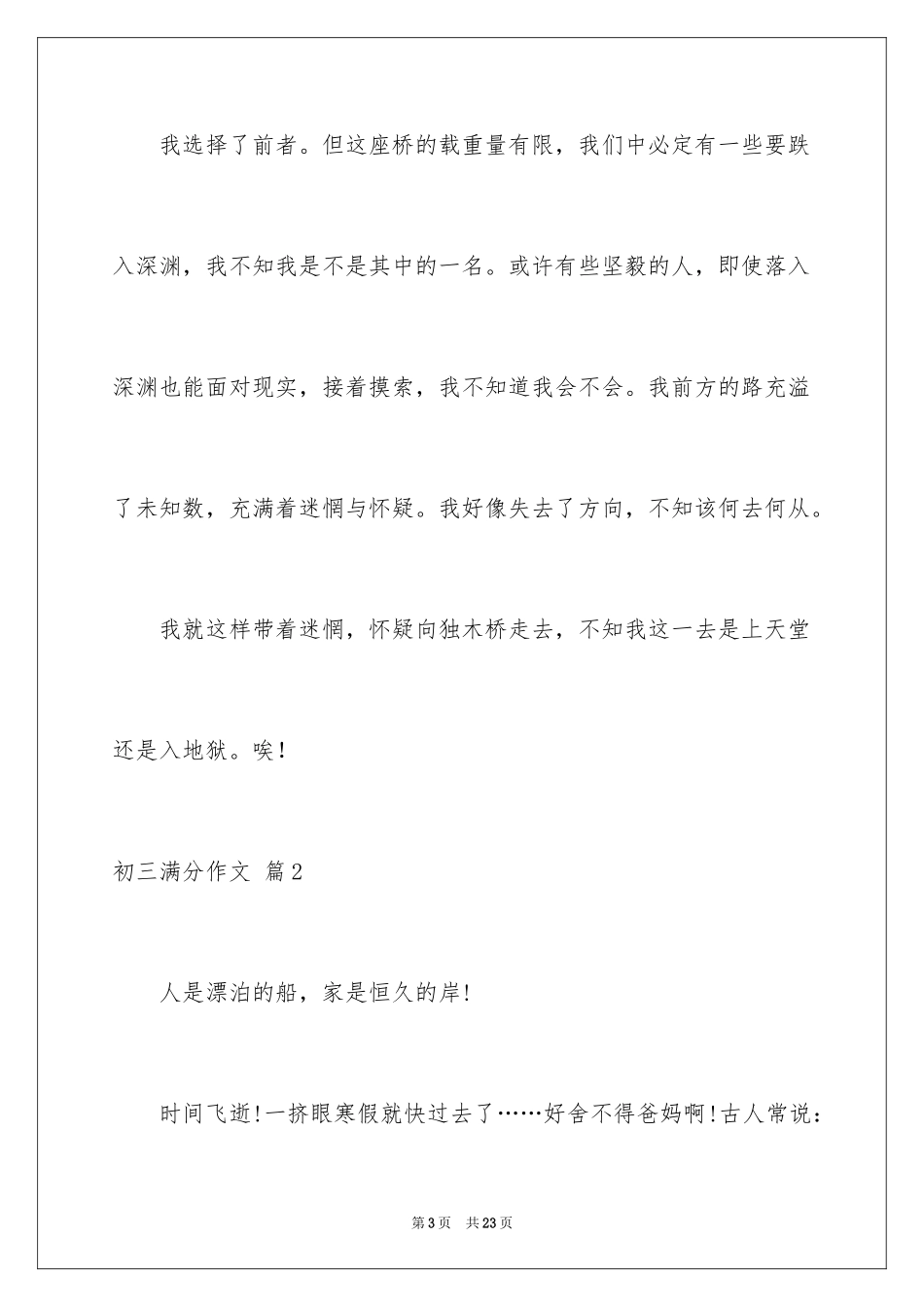 我选择了前者。但这座桥的载重量有限，我们中必定有一些要跌入深渊，我不知我是不是其中的一名。或许有些坚毅的人，即使落入深渊也能面对现实，接着摸索，我不知道我会不会。我前方的路充溢了未知数，充满着迷惘与怀疑。我好像失去了方向，不知该何去何从。

我就这样带着迷惘，怀疑向独木桥走去，不知我这一去是上天堂还是入地狱。唉！

初三满分作文 篇2

人是漂泊的船，家是恒久的岸!

时间飞逝!一挤眼寒假就快过去了……好舍不得爸妈啊!古人常说：

第3页 共23页